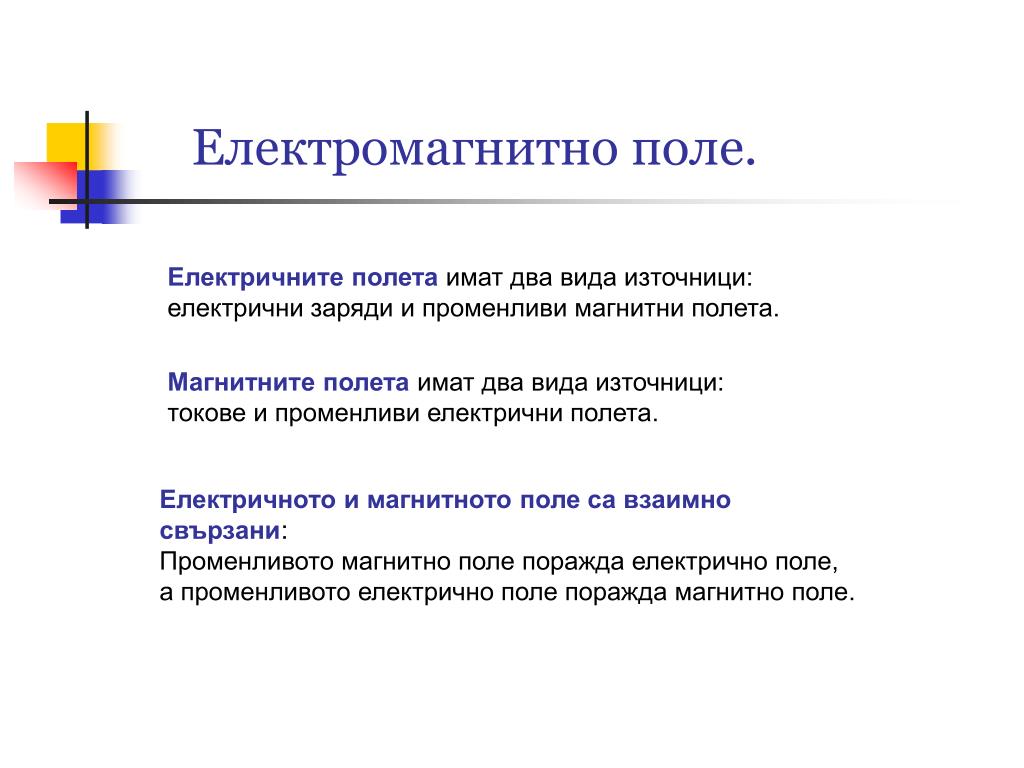 Електромагнитно поле.

Електричните полета имат два вида източници: електрични заряди и променливи магнитни полета.

Магнитните полета имат два вида източници: токове и променливи електрични полета.

Електричното и магнитното поле са взаимно свързани:
Променливото магнитно поле поражда електрично поле, а променливото електрично поле поражда магнитно поле.